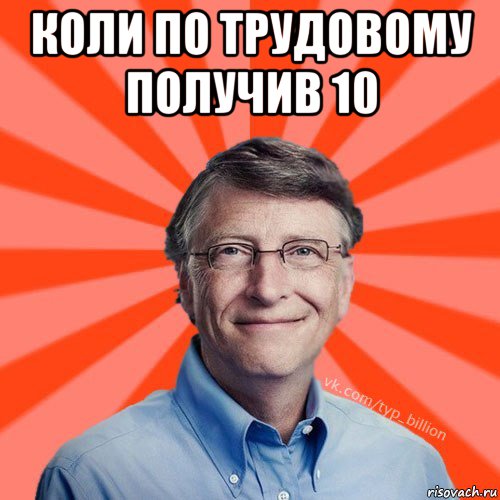 КОЛИ ПО ТРУДОВОМУ ПОЛУЧИВ 10

vk.com/typ_billion

risovach.ru